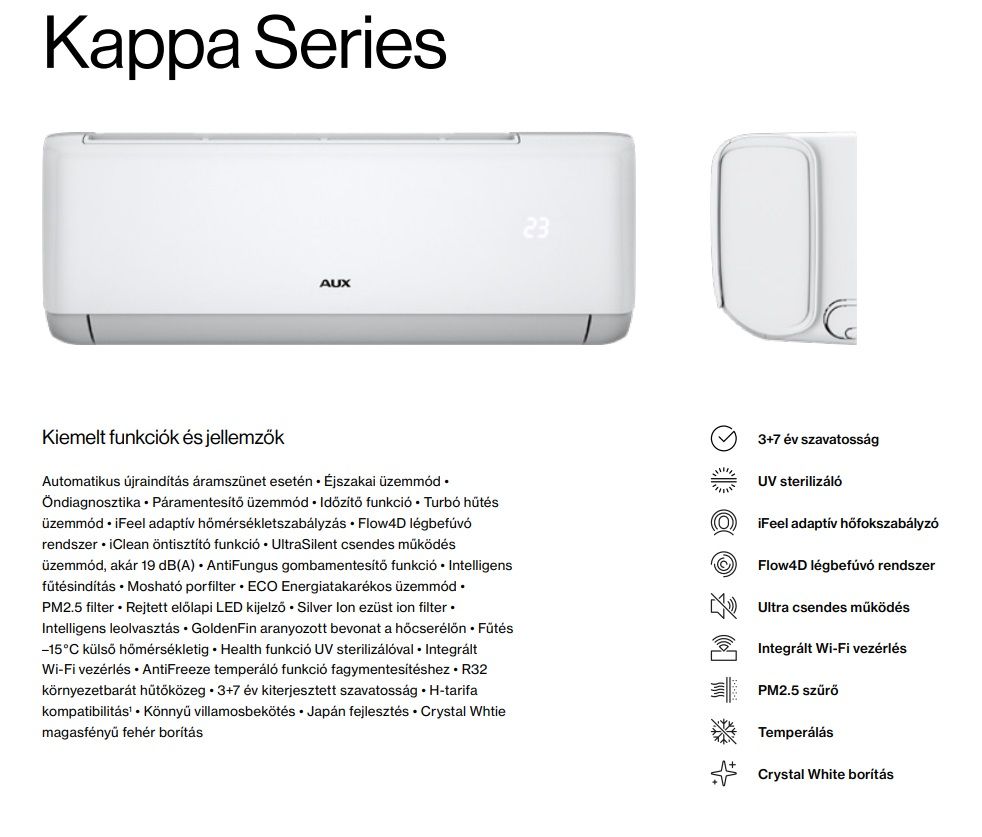 Kappa Series

23

AUX

Kiemelt funkciók és jellemzők

Automatikus újraindítás áramszünet esetén • Éjszakai üzemmód • Öndiagnosztika • Páramentesítő üzemmód • Időzítő funkció • Turbó hűtés üzemmód • iFeel adaptív hőmérsékletszabályzás • Flow4D légbefúvó rendszer • iClean öntisztító funkció • UltraSilent csendes működés üzemmód, akár 19 dB(A) • AntiFungus gombamentesítő funkció • Intelligens fűtésindítás • Mosható porfilter • ECO Energiatakarékos üzemmód • PM2.5 filter • Rejtett előlapi LED kijelző • Silver Ion ezüst ion filter • Intelligens leolvasztás • GoldenFin aranyozott bevonat a hőcserélőn • Fűtés –15°C külső hőmérsékletig • Health funkció UV sterilizálóval • Integrált Wi-Fi vezérlés • AntiFreeze temperáló funkció fagymentesítéshez • R32 környezetbarát hűtőközeg • 3+7 év kiterjesztett szavatosság • H-tarifa kompatibilitás¹ • Könnyű villamosbekötés • Japán fejlesztés • Crystal Whtie magasfényű fehér borítás

3+7 év szavatosság
UV sterilizáló
iFeel adaptív hőfokszabályzó
Flow4D légbefúvó rendszer
Ultra csendes működés
Integrált Wi-Fi vezérlés
PM2.5 szűrő
Temperálás
Crystal White borítás